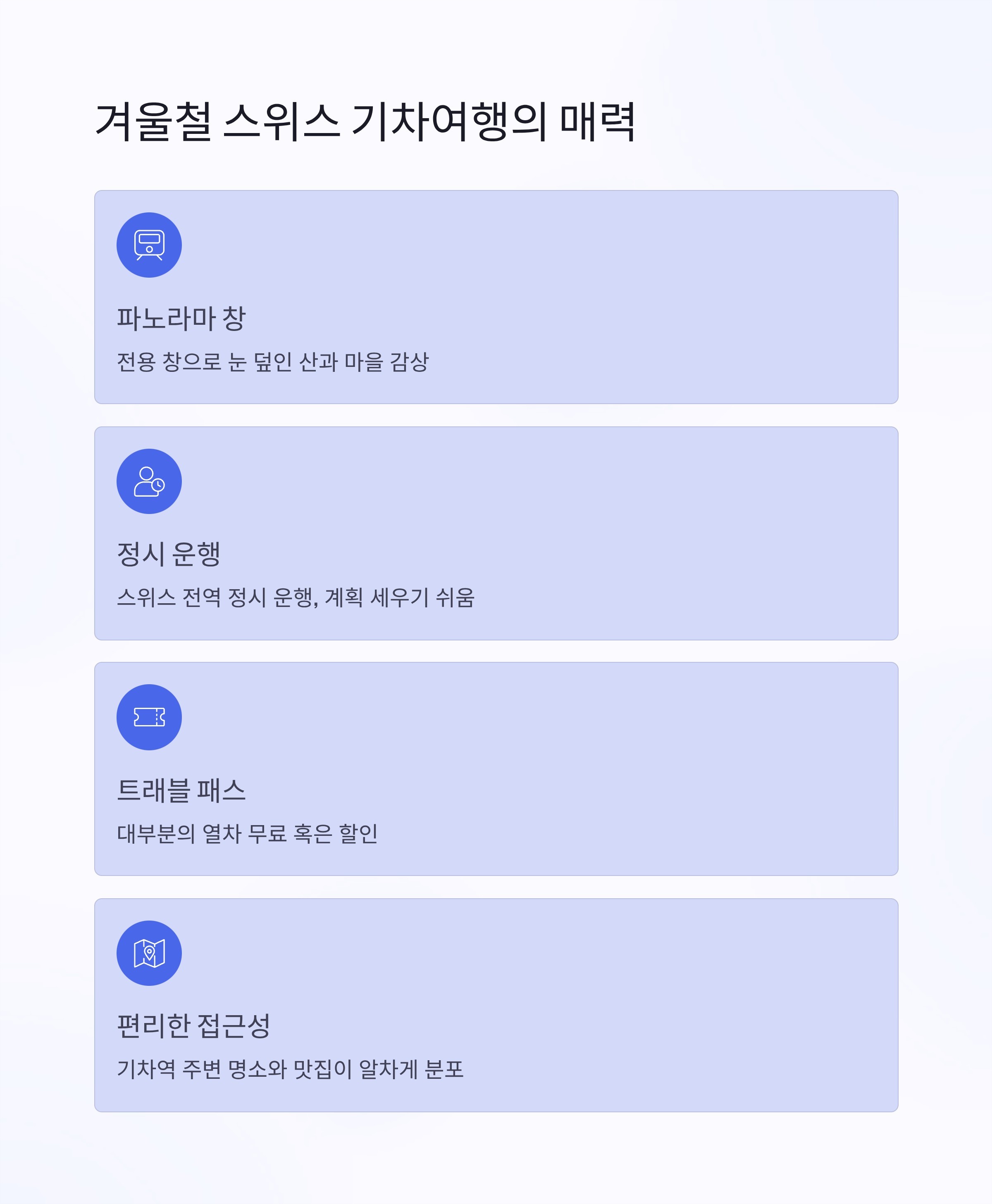 겨울철 스위스 기차여행의 매력

파노라마 창

전용 창으로 눈 덮인 산과 마을 감상

정시 운행

스위스 전역 정시 운행, 계획 세우기 쉬움

트래블 패스

대부분의 열차 무료 혹은 할인

편리한 접근성

기차역 주변 명소와 맛집이 알차게 분포